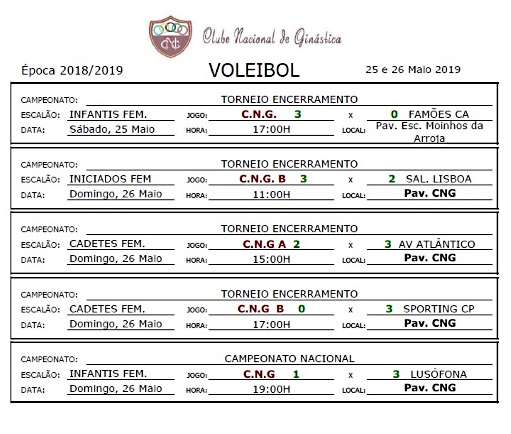 CNG
Clube Nacional de Ginástica

Época 2018/2019

VOLEIBOL

25 e 26 Maio 2019

CAMPEONATO: TORNEIO ENCERRAMENTO
ESCALÃO: INFANTIS FEM. JOGO: C.N.G. 3 x 0 FAMÕES CA
DATA: Sábado, 25 Maio HORA: 17:00H LOCAL: Pav. Esc. Moinhos da Arroja

CAMPEONATO: TORNEIO ENCERRAMENTO
ESCALÃO: INICIADOS FEM JOGO: C.N.G. B 3 x 2 SAL. LISBOA
DATA: Domingo, 26 Maio HORA: 11:00H LOCAL: Pav. CNG

CAMPEONATO: TORNEIO ENCERRAMENTO
ESCALÃO: CADETES FEM. JOGO: C.N.G A 2 x 3 AV ATLÂNTICO
DATA: Domingo, 26 Maio HORA: 15:00H LOCAL: Pav. CNG

CAMPEONATO: TORNEIO ENCERRAMENTO
ESCALÃO: CADETES FEM. JOGO: C.N.G B 0 x 3 SPORTING CP
DATA: Domingo, 26 Maio HORA: 17:00H LOCAL: Pav. CNG

CAMPEONATO: CAMPEONATO NACIONAL
ESCALÃO: INFANTIS FEM. JOGO: C.N.G 1 x 3 LUSÓFONA
DATA: Domingo, 26 Maio HORA: 19:00H LOCAL: Pav. CNG